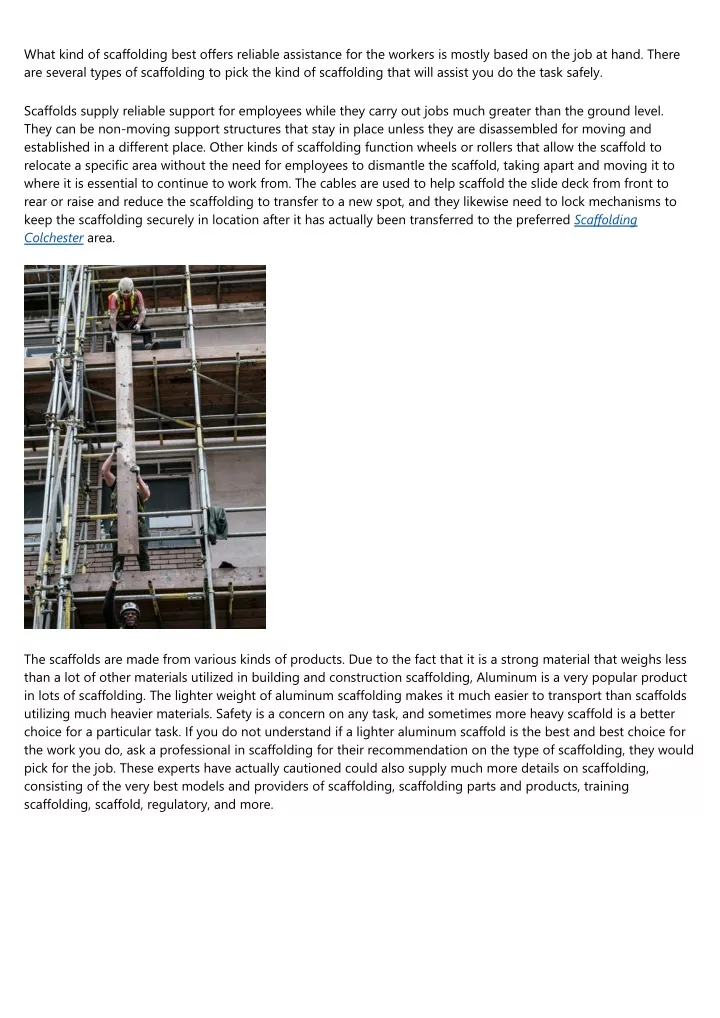 What kind of scaffolding best offers reliable assistance for the workers is mostly based on the job at hand. There are several types of scaffolding to pick the kind of scaffolding that will assist you do the task safely.

Scaffolds supply reliable support for employees while they carry out jobs much greater than the ground level. They can be non-moving support structures that stay in place unless they are disassembled for moving and established in a different place. Other kinds of scaffolding function wheels or rollers that allow the scaffold to relocate a specific area without the need for employees to dismantle the scaffold, taking apart and moving it to where it is essential to continue to work from. The cables are used to help scaffold the slide deck from front to rear or raise and reduce the scaffolding to transfer to a new spot, and they likewise need to lock mechanisms to keep the scaffolding securely in location after it has actually been transferred to the preferred Scaffolding Colchester area.

The scaffolds are made from various kinds of products. Due to the fact that it is a strong material that weighs less than a lot of other materials utilized in building and construction scaffolding, Aluminum is a very popular product in lots of scaffolding. The lighter weight of aluminum scaffolding makes it much easier to transport than scaffolds utilizing much heavier materials. Safety is a concern on any task, and sometimes more heavy scaffold is a better choice for a particular task. If you do not understand if a lighter aluminum scaffold is the best and best choice for the work you do, ask a professional in scaffolding for their recommendation on the type of scaffolding, they would pick for the job. These experts have actually cautioned could also supply much more details on scaffolding, consisting of the very best models and providers of scaffolding, scaffolding parts and products, training scaffolding, scaffold, regulatory, and more.